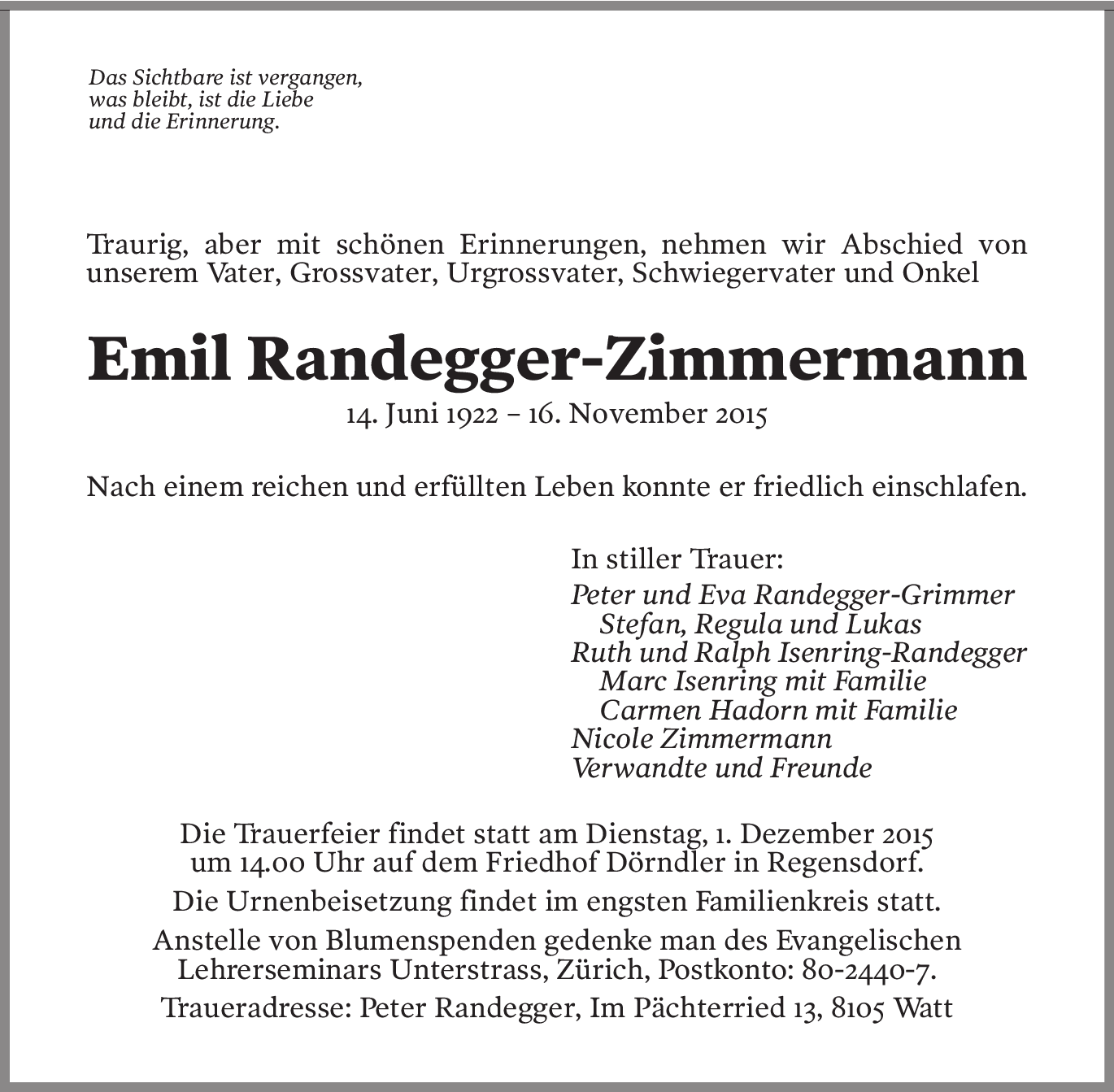 Das Sichtbare ist vergangen,
was bleibt, ist die Liebe
und die Erinnerung.

Traurig, aber mit schönen Erinnerungen, nehmen wir Abschied von unserem Vater, Grossvater, Urgrossvater, Schwiegervater und Onkel

Emil Randegger-Zimmermann

14. Juni 1922 – 16. November 2015

Nach einem reichen und erfüllten Leben konnte er friedlich einschlafen.

In stiller Trauer:
Peter und Eva Randegger-Grimmer
Stefan, Regula und Lukas
Ruth und Ralph Isenring-Randegger
Marc Isenring mit Familie
Carmen Hadorn mit Familie
Nicole Zimmermann
Verwandte und Freunde

Die Trauerfeier findet statt am Dienstag, 1. Dezember 2015 um 14.00 Uhr auf dem Friedhof Dörndler in Regensdorf.

Die Urnenbeisetzung findet im engsten Familienkreis statt.

Anstelle von Blumenspenden gedenke man des Evangelischen Lehrerseminars Unterstrass, Zürich, Postkonto: 80-2440-7.

Traueradresse: Peter Randegger, Im Pächterried 13, 8105 Watt